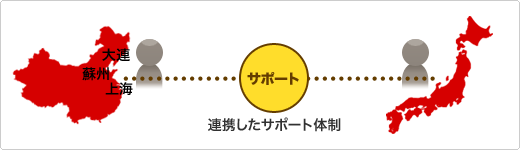 大連
蘇州
上海
サポート
連携したサポート体制